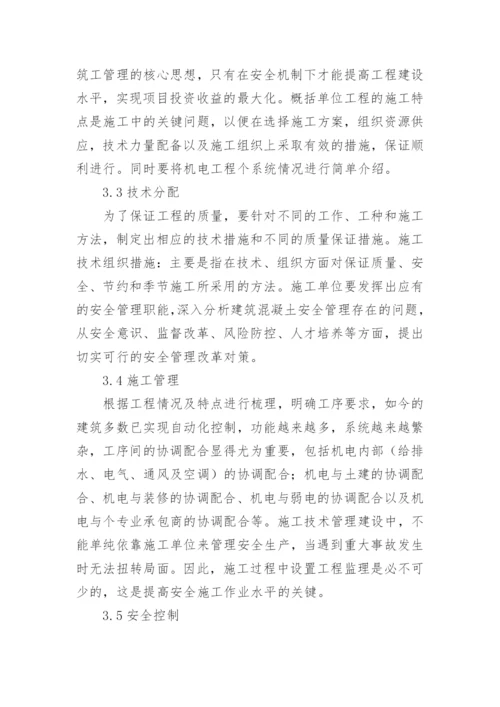 筑工管理的核心思想，只有在安全机制下才能提高工程建设水平，实现项目投资收益的最大化。概括单位工程的施工特点是施工中的关键问题，以便在选择施工方案，组织资源供应，技术力量配备以及施工组织上采取有效的措施，保证顺利进行。同时要将机电工程个系统情况进行简单介绍。

3.3 技术分配

为了保证工程的质量，要针对不同的工作、工种和施工方法，制定出相应的技术措施和不同的质量保证措施。施工技术组织措施：主要是指在技术、组织方面对保证质量、安全、节约和季节施工所采用的方法。施工单位要发挥出应有的安全管理职能，深入分析建筑混凝土安全管理存在的问题，从安全意识、监督改革、风险防控、人才培养等方面，提出切实可行的安全管理改革对策。

3.4 施工管理

根据工程情况及特点进行梳理，明确工序要求，如今的建筑多数已实现自动化控制，功能越来越多，系统越来越繁杂，工序间的协调配合显得尤为重要，包括机电内部（给排水、电气、通风及空调）的协调配合；机电与土建的协调配合、机电与装修的协调配合、机电与弱电的协调配合以及机电与个专业承包商的协调配合等。施工技术管理建设中，不能单纯依靠施工单位来管理安全生产，当遇到重大事故发生时无法扭转局面。因此，施工过程中设置工程监理是必不可少的，这是提高安全施工作业水平的关键。

3.5 安全控制